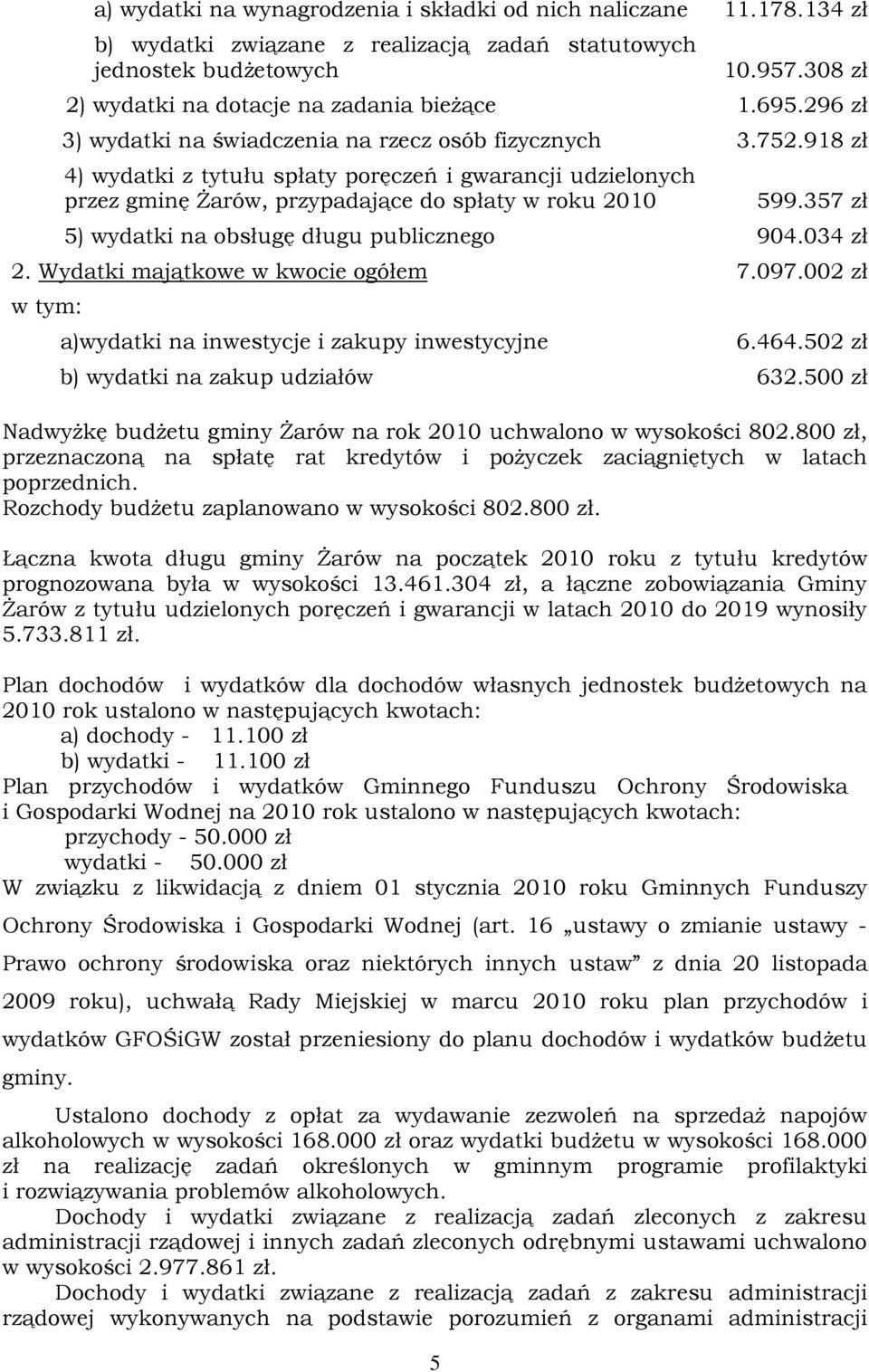 a) wydatki na wynagrodzenia i składki od nich naliczane 11.178.134 zł

b) wydatki związane z realizacją zadań statutowych jednostek budżetowych 10.957.308 zł

2) wydatki na dotacje na zadania bieżące 1.695.296 zł

3) wydatki na świadczenia na rzecz osób fizycznych 3.752.918 zł

4) wydatki z tytułu spłaty poręczeń i gwarancji udzielonych przez gminę Żarów, przypadające do spłaty w roku 2010 599.357 zł

5) wydatki na obsługę długu publicznego 904.034 zł

2. Wydatki majątkowe w kwocie ogółem 7.097.002 zł

w tym:

a)wydatki na inwestycje i zakupy inwestycyjne 6.464.502 zł

b) wydatki na zakup udziałów 632.500 zł

Nadwyżkę budżetu gminy Żarów na rok 2010 uchwalono w wysokości 802.800 zł, przeznaczoną na spłatę rat kredytów i pożyczek zaciągniętych w latach poprzednich.
Rozchody budżetu zaplanowano w wysokości 802.800 zł.

Łączna kwota długu gminy Żarów na początek 2010 roku z tytułu kredytów prognozowana była w wysokości 13.461.304 zł, a łączne zobowiązania Gminy Żarów z tytułu udzielonych poręczeń i gwarancji w latach 2010 do 2019 wynosiły 5.733.811 zł.

Plan dochodów i wydatków dla dochodów własnych jednostek budżetowych na 2010 rok ustalono w następujących kwotach:
a) dochody - 11.100 zł
b) wydatki - 11.100 zł
Plan przychodów i wydatków Gminnego Funduszu Ochrony Środowiska i Gospodarki Wodnej na 2010 rok ustalono w następujących kwotach:
przychody - 50.000 zł
wydatki - 50.000 zł
W związku z likwidacją z dniem 01 stycznia 2010 roku Gminnych Funduszy Ochrony Środowiska i Gospodarki Wodnej (art. 16 „ustawy o zmianie ustawy - Prawo ochrony środowiska oraz niektórych innych ustaw” z dnia 20 listopada 2009 roku), uchwałą Rady Miejskiej w marcu 2010 roku plan przychodów i wydatków GFOŚiGW został przeniesiony do planu dochodów i wydatków budżetu gminy.

Ustalono dochody z opłat za wydawanie zezwoleń na sprzedaż napojów alkoholowych w wysokości 168.000 zł oraz wydatki budżetu w wysokości 168.000 zł na realizację zadań określonych w gminnym programie profilaktyki i rozwiązywania problemów alkoholowych.

Dochody i wydatki związane z realizacją zadań zleconych z zakresu administracji rządowej i innych zadań zleconych odrębnymi ustawami uchwalono w wysokości 2.977.861 zł.

Dochody i wydatki związane z realizacją zadań z zakresu administracji rządowej wykonywanych na podstawie porozumień z organami administracji

5